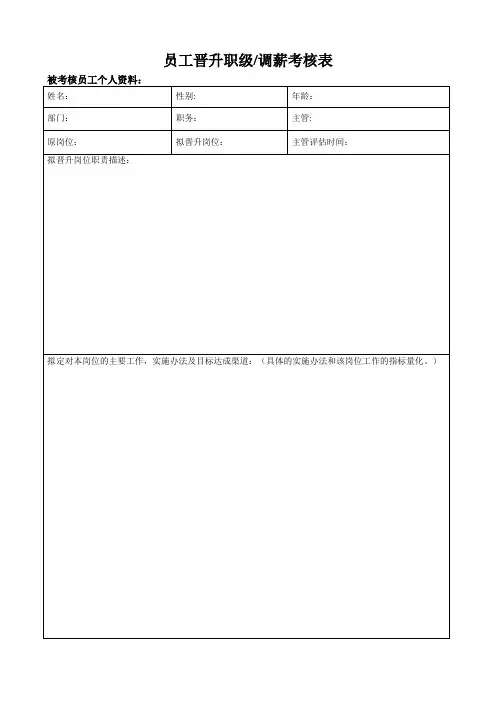 员工晋升职级/调薪考核表

被考核员工个人资料：

| 姓名: | 性别: | 年龄: |
|---|---|---|
| 部门: | 职务: | 主管: |
| 原岗位: | 拟晋升岗位: | 主管评估时间: |

拟晋升岗位职责描述：

拟定对本岗位的主要工作，实施办法及目标达成渠道：（具体的实施办法和该岗位工作的指标量化。）